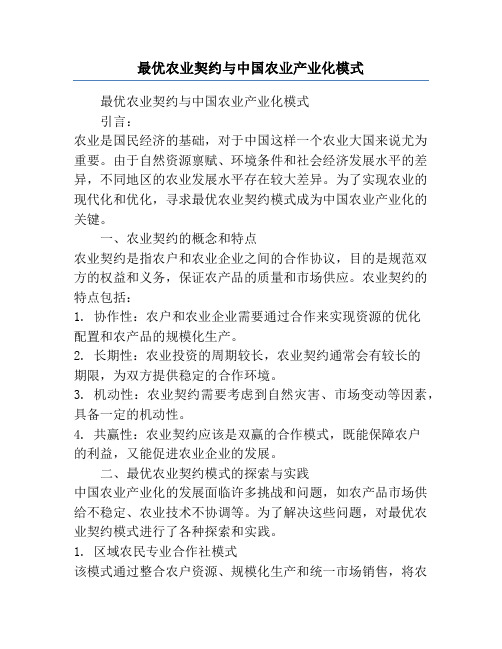 最优农业契约与中国农业产业化模式

最优农业契约与中国农业产业化模式

引言：

农业是国民经济的基础，对于中国这样一个农业大国来说尤为重要。由于自然资源禀赋、环境条件和社会经济发展水平的差异，不同地区的农业发展水平存在较大差异。为了实现农业的现代化和优化，寻求最优农业契约模式成为中国农业产业化的关键。

一、农业契约的概念和特点

农业契约是指农户和农业企业之间的合作协议，目的是规范双方的权益和义务，保证农产品的质量和市场供应。农业契约的特点包括：

1. 协作性：农户和农业企业需要通过合作来实现资源的优化配置和农产品的规模化生产。

2. 长期性：农业投资的周期较长，农业契约通常会有较长的期限，为双方提供稳定的合作环境。

3. 机动性：农业契约需要考虑到自然灾害、市场变动等因素，具备一定的机动性。

4. 共赢性：农业契约应该是双赢的合作模式，既能保障农户的利益，又能促进农业企业的发展。

二、最优农业契约模式的探索与实践

中国农业产业化的发展面临许多挑战和问题，如农产品市场供给不稳定、农业技术不协调等。为了解决这些问题，对最优农业契约模式进行了各种探索和实践。

1. 区域农民专业合作社模式

该模式通过整合农户资源、规模化生产和统一市场销售，将农